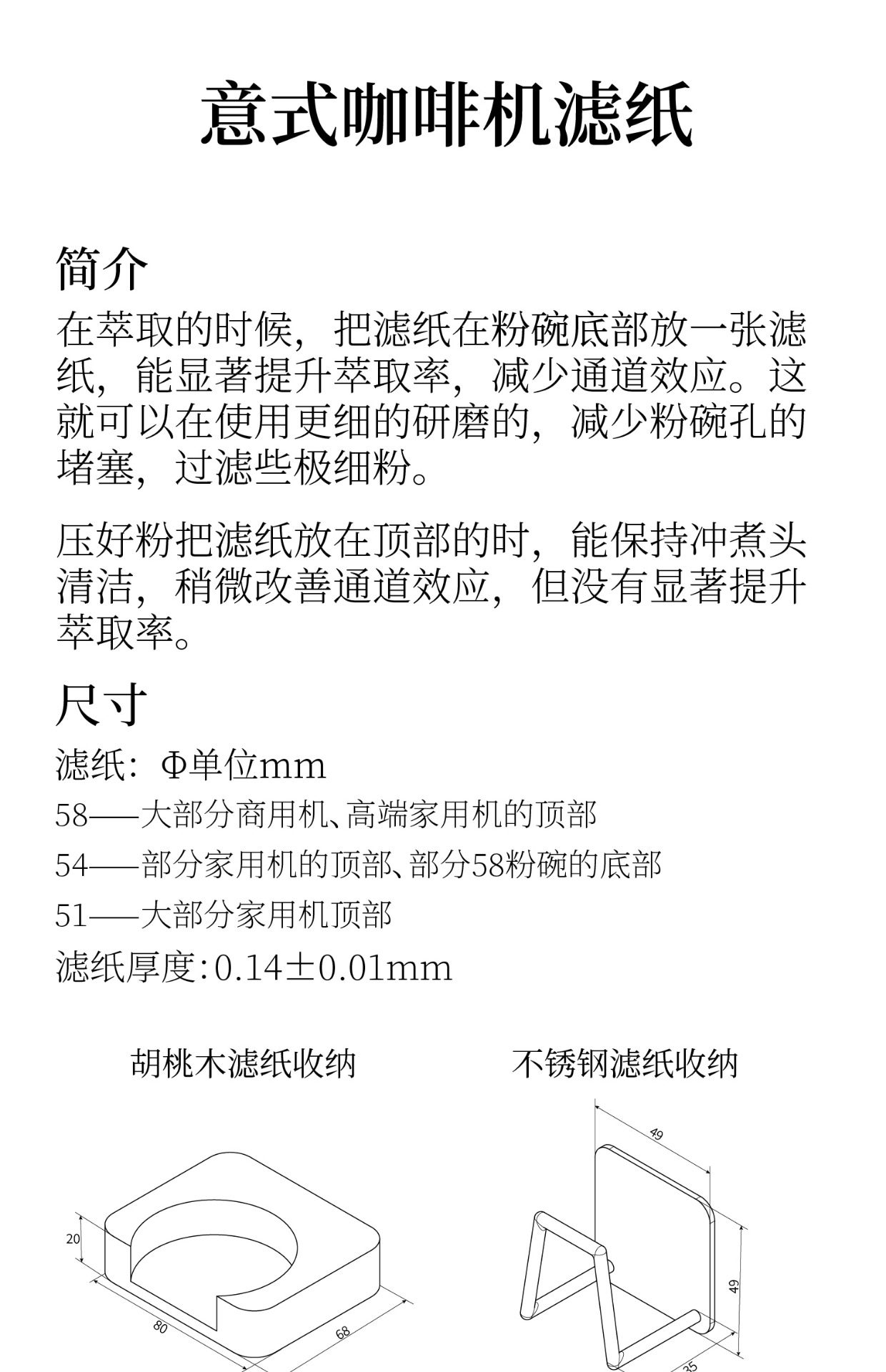 意式咖啡机滤纸

简介

在萃取的时候，把滤纸在粉碗底部放一张滤纸，能显著提升萃取率，减少通道效应。这就可以在使用更细的研磨的，减少粉碗孔的堵塞，过滤些极细粉。

压好粉把滤纸放在顶部的时，能保持冲煮头清洁，稍微改善通道效应，但没有显著提升萃取率。

尺寸

滤纸：Φ单位mm

58——大部分商用机、高端家用机的顶部

54——部分家用机的顶部、部分58粉碗的底部

51——大部分家用机顶部

滤纸厚度：0.14±0.01mm

胡桃木滤纸收纳

20

80

68

不锈钢滤纸收纳

49

49

35